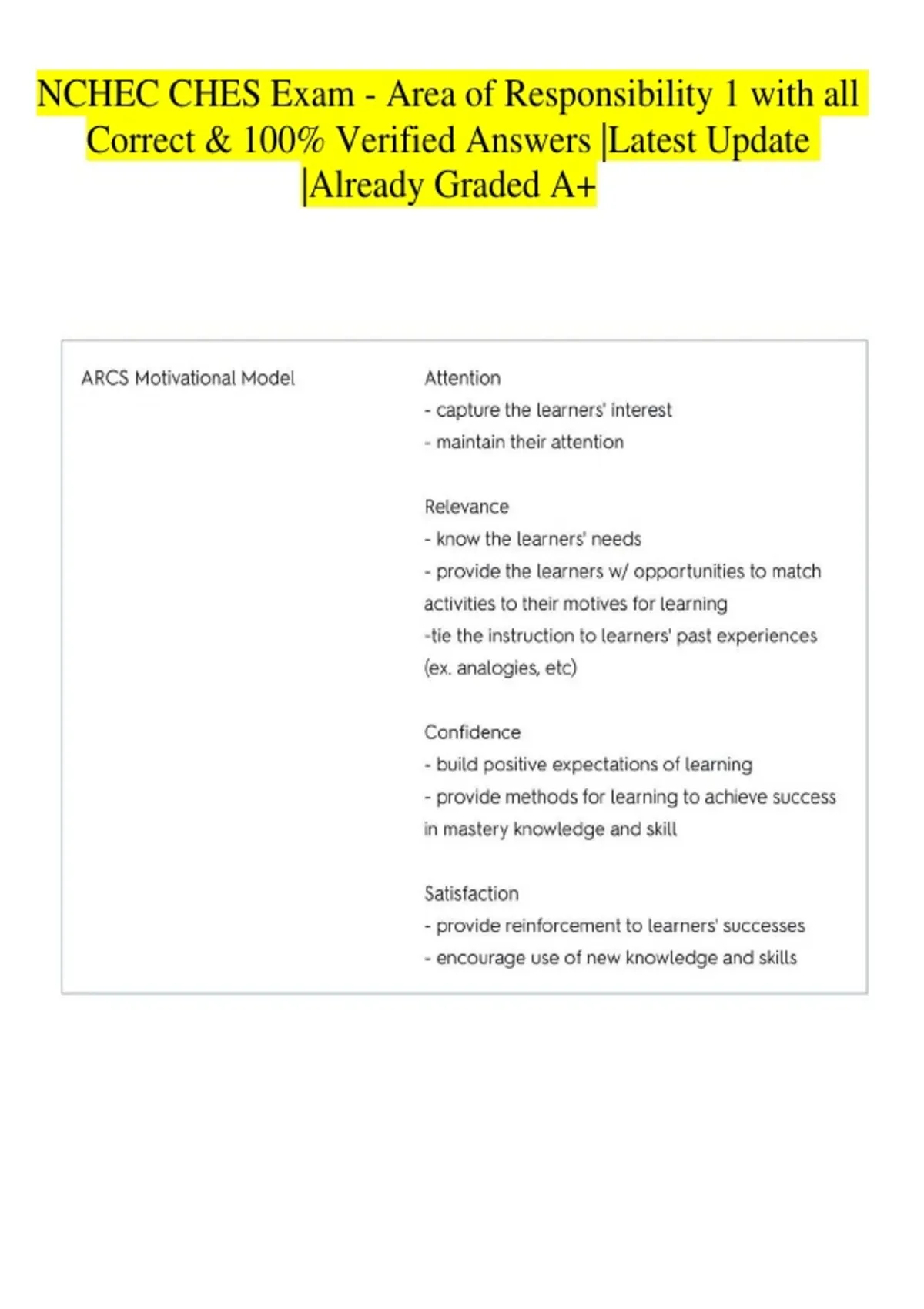 NCHEC CHES Exam - Area of Responsibility 1 with all Correct & 100% Verified Answers |Latest Update |Already Graded A+

ARCS Motivational Model

Attention
- capture the learners' interest
- maintain their attention

Relevance
- know the learners' needs
- provide the learners w/ opportunities to match activities to their motives for learning
-tie the instruction to learners' past experiences (ex. analogies, etc)

Confidence
- build positive expectations of learning
- provide methods for learning to achieve success in mastery knowledge and skill

Satisfaction
- provide reinforcement to learners' successes
- encourage use of new knowledge and skills